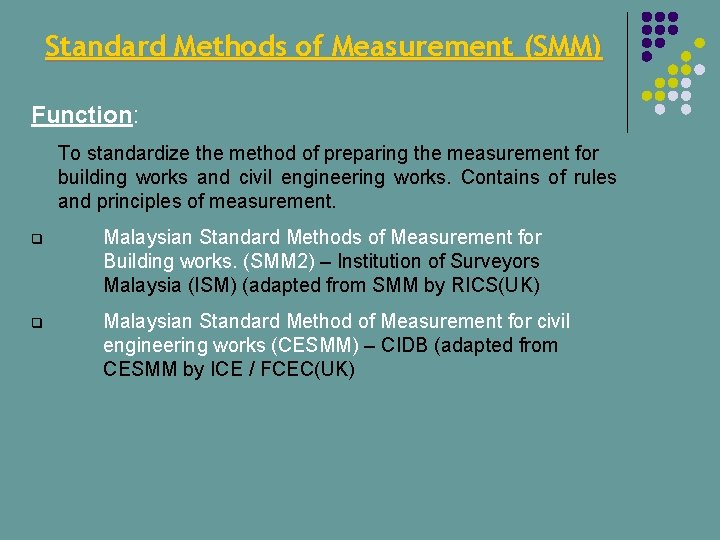 Standard Methods of Measurement (SMM)

Function:

To standardize the method of preparing the measurement for building works and civil engineering works. Contains of rules and principles of measurement.

❑ Malaysian Standard Methods of Measurement for Building works. (SMM2) – Institution of Surveyors Malaysia (ISM) (adapted from SMM by RICS(UK)

❑ Malaysian Standard Method of Measurement for civil engineering works (CESMM) – CIDB (adapted from CESMM by ICE / FCEC(UK)